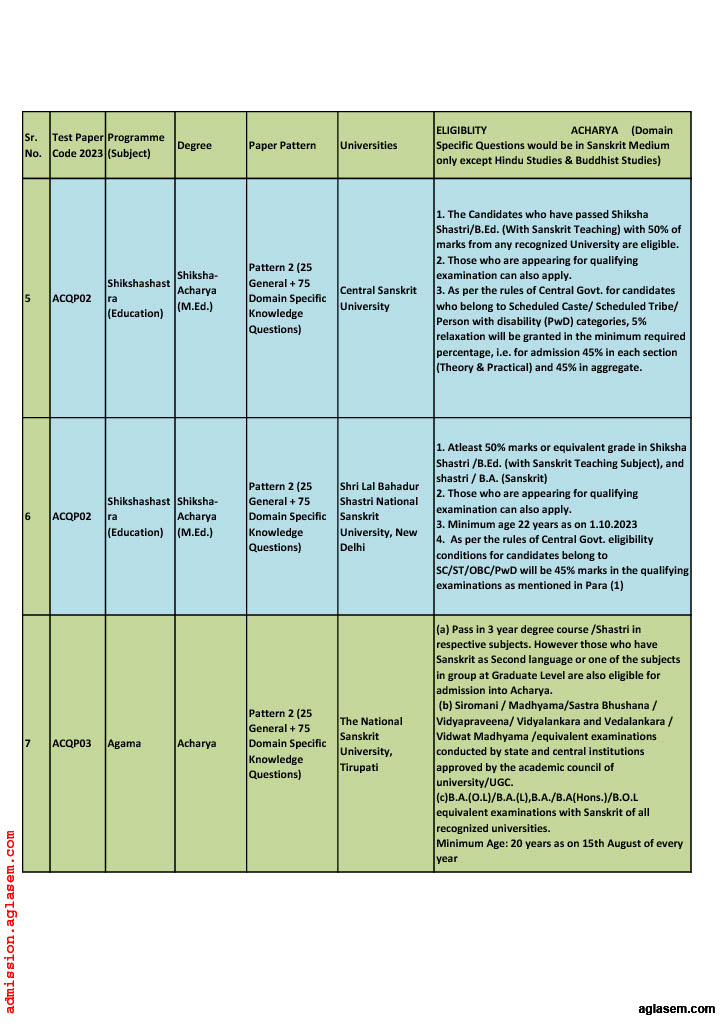 | Sr. No. | Test Paper Code 2023 | Programme (Subject) | Degree | Paper Pattern | Universities | ELIGIBLITY ACHARYA (Domain Specific Questions would be in Sanskrit Medium only except Hindu Studies & Buddhist Studies) |
|---|---|---|---|---|---|---|
| 5 | ACQP02 | Shikshashastra (Education) | Shiksha-Acharya (M.Ed.) | Pattern 2 (25 General + 75 Domain Specific Knowledge Questions) | Central Sanskrit University | 1. The Candidates who have passed Shiksha Shastri/B.Ed. (With Sanskrit Teaching) with 50% of marks from any recognized University are eligible. 2. Those who are appearing for qualifying examination can also apply. 3. As per the rules of Central Govt. for candidates who belong to Scheduled Caste/ Scheduled Tribe/ Person with disability (PwD) categories, 5% relaxation will be granted in the minimum required percentage, i.e. for admission 45% in each section (Theory & Practical) and 45% in aggregate. |
| 6 | ACQP02 | Shikshashastra (Education) | Shiksha-Acharya (M.Ed.) | Pattern 2 (25 General + 75 Domain Specific Knowledge Questions) | Shri Lal Bahadur Shastri National Sanskrit University, New Delhi | 1. Atleast 50% marks or equivalent grade in Shiksha Shastri /B.Ed. (with Sanskrit Teaching Subject), and shastri / B.A. (Sanskrit) 2. Those who are appearing for qualifying examination can also apply. 3. Minimum age 22 years as on 1.10.2023 4. As per the rules of Central Govt. eligibility conditions for candidates belong to SC/ST/OBC/PwD will be 45% marks in the qualifying examinations as mentioned in Para (1) |
| 7 | ACQP03 | Agama | Acharya | Pattern 2 (25 General + 75 Domain Specific Knowledge Questions) | The National Sanskrit University, Tirupati | (a) Pass in 3 year degree course /Shastri in respective subjects. However those who have Sanskrit as Second language or one of the subjects in group at Graduate Level are also eligible for admission into Acharya. (b) Siromani / Madhyama/Sastra Bhushana / Vidyapraveena/ Vidyalankara and Vedalankara / Vidwat Madhyama /equivalent examinations conducted by state and central institutions approved by the academic council of university/UGC. (c)B.A.(O.L)/B.A.(L),B.A./B.A(Hons.)/B.O.L equivalent examinations with Sanskrit of all recognized universities. Minimum Age: 20 years as on 15th August of every year |

admission.aglasem.com

aglasem.com